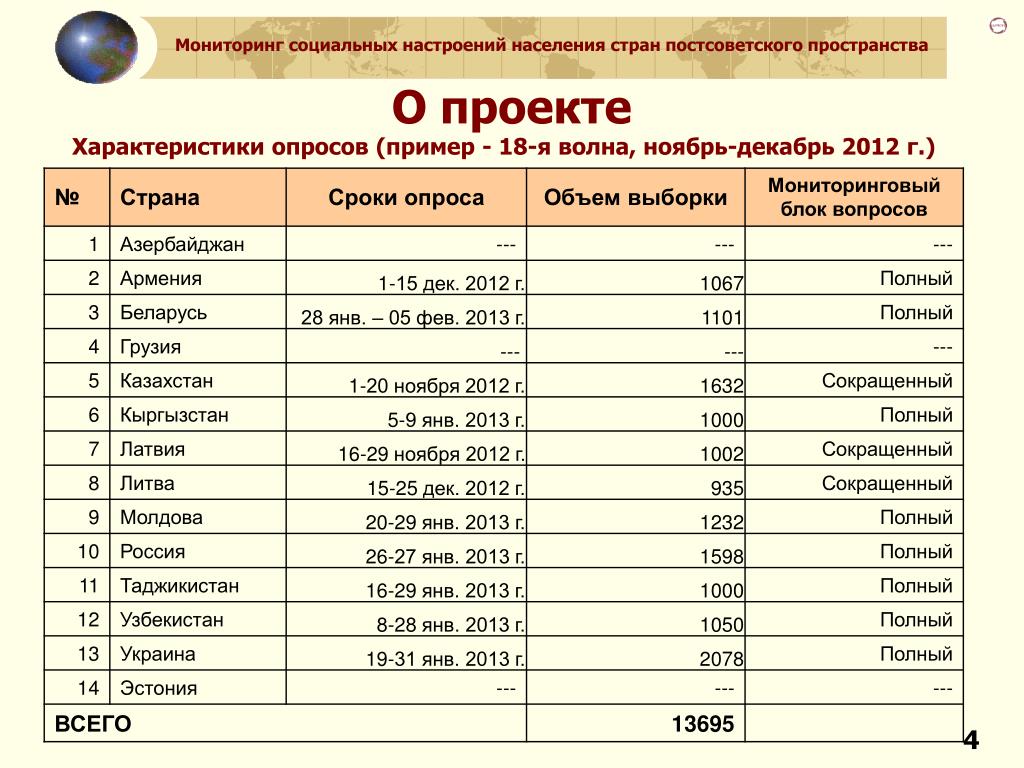 Мониторинг социальных настроений населения стран постсоветского пространства

О проекте

Характеристики опросов (пример - 18-я волна, ноябрь-декабрь 2012 г.)

| № | Страна | Сроки опроса | Объем выборки | Мониторинговый блок вопросов |
|---|---|---|---|---|
| 1 | Азербайджан | --- | --- | --- |
| 2 | Армения | 1-15 дек. 2012 г. | 1067 | Полный |
| 3 | Беларусь | 28 янв. – 05 фев. 2013 г. | 1101 | Полный |
| 4 | Грузия | --- | --- | --- |
| 5 | Казахстан | 1-20 ноября 2012 г. | 1632 | Сокращенный |
| 6 | Кыргызстан | 5-9 янв. 2013 г. | 1000 | Полный |
| 7 | Латвия | 16-29 ноября 2012 г. | 1002 | Сокращенный |
| 8 | Литва | 15-25 дек. 2012 г. | 935 | Сокращенный |
| 9 | Молдова | 20-29 янв. 2013 г. | 1232 | Полный |
| 10 | Россия | 26-27 янв. 2013 г. | 1598 | Полный |
| 11 | Таджикистан | 16-29 янв. 2013 г. | 1000 | Полный |
| 12 | Узбекистан | 8-28 янв. 2013 г. | 1050 | Полный |
| 13 | Украина | 19-31 янв. 2013 г. | 2078 | Полный |
| 14 | Эстония | --- | --- | --- |
| ВСЕГО | | | 13695 | |

4